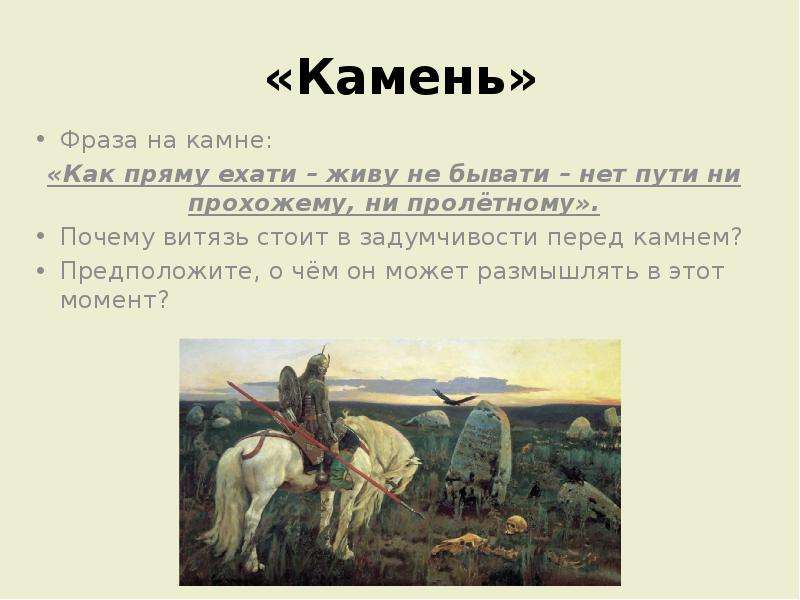 «Камень»

• Фраза на камне:

«Как пряму ехати – живу не бывати – нет пути ни прохожему, ни пролётному».

• Почему витязь стоит в задумчивости перед камнем?

• Предположите, о чём он может размышлять в этот момент?